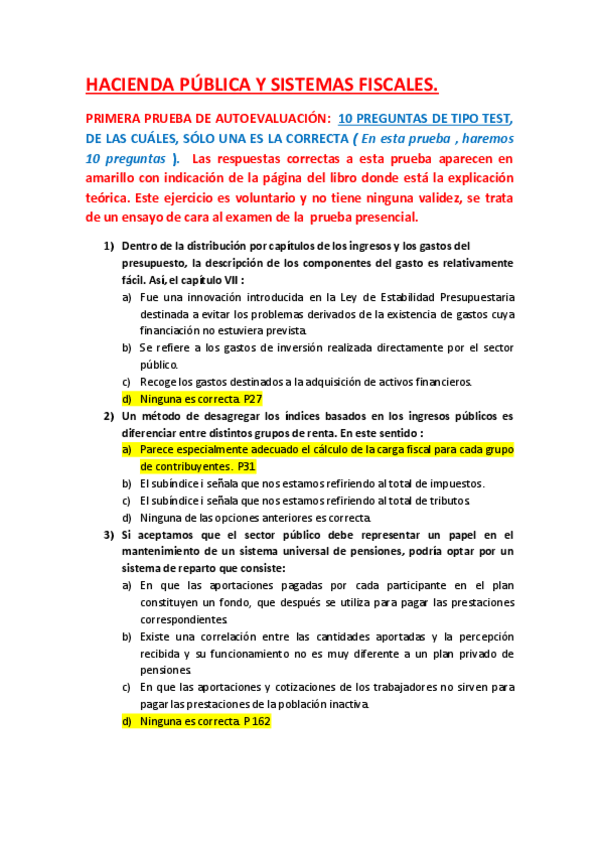 HACIENDA PÚBLICA Y SISTEMAS FISCALES.

PRIMERA PRUEBA DE AUTOEVALUACIÓN: 10 PREGUNTAS DE TIPO TEST, DE LAS CUÁLES, SÓLO UNA ES LA CORRECTA ( En esta prueba , haremos 10 preguntas ). Las respuestas correctas a esta prueba aparecen en amarillo con indicación de la página del libro donde está la explicación teórica. Este ejercicio es voluntario y no tiene ninguna validez, se trata de un ensayo de cara al examen de la prueba presencial.

1) Dentro de la distribución por capítulos de los ingresos y los gastos del presupuesto, la descripción de los componentes del gasto es relativamente fácil. Así, el capítulo VII :
a) Fue una innovación introducida en la Ley de Estabilidad Presupuestaria destinada a evitar los problemas derivados de la existencia de gastos cuya financiación no estuviera prevista.
b) Se refiere a los gastos de inversión realizada directamente por el sector público.
c) Recoge los gastos destinados a la adquisición de activos financieros.
d) Ninguna es correcta. P27

2) Un método de desagregar los índices basados en los ingresos públicos es diferenciar entre distintos grupos de renta. En este sentido :
a) Parece especialmente adecuado el cálculo de la carga fiscal para cada grupo de contribuyentes. P31
b) El subíndice i señala que nos estamos refiriendo al total de impuestos.
c) El subíndice i señala que nos estamos refiriendo al total de tributos.
d) Ninguna de las opciones anteriores es correcta.

3) Si aceptamos que el sector público debe representar un papel en el mantenimiento de un sistema universal de pensiones, podría optar por un sistema de reparto que consiste:
a) En que las aportaciones pagadas por cada participante en el plan constituyen un fondo, que después se utiliza para pagar las prestaciones correspondientes.
b) Existe una correlación entre las cantidades aportadas y la percepción recibida y su funcionamiento no es muy diferente a un plan privado de pensiones.
c) En que las aportaciones y cotizaciones de los trabajadores no sirven para pagar las prestaciones de la población inactiva.
d) Ninguna es correcta. P 162